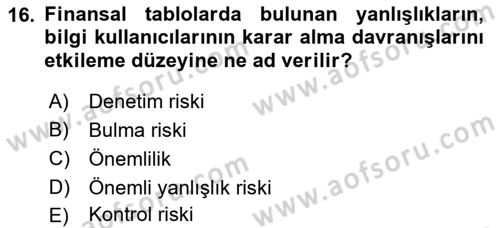 16. Finansal tablolarda bulunan yanlışlıkların, bilgi kullanıcılarının karar alma davranışlarını etkileme düzeyine ne ad verilir?

A) Denetim riski
B) Bulma riski
C) Önemlilik
D) Önemli yanlışlık riski
E) Kontrol riski

www.aofsoru.com
www.aofsoru.com
www.aofsoru.com
www.aofsoru.com
www.aofsoru.com